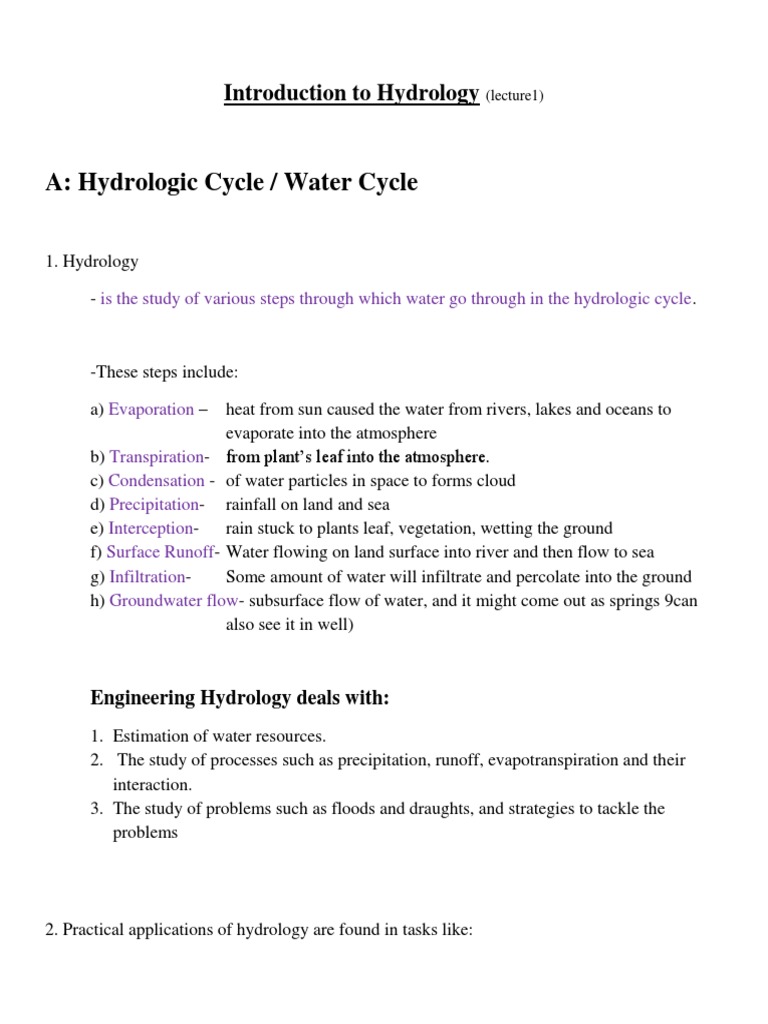 Introduction to Hydrology (lecture1)

A: Hydrologic Cycle / Water Cycle

1. Hydrology

- is the study of various steps through which water go through in the hydrologic cycle.

-These steps include:

a) Evaporation – heat from sun caused the water from rivers, lakes and oceans to evaporate into the atmosphere
b) Transpiration- from plant's leaf into the atmosphere.
c) Condensation - of water particles in space to forms cloud
d) Precipitation- rainfall on land and sea
e) Interception- rain stuck to plants leaf, vegetation, wetting the ground
f) Surface Runoff- Water flowing on land surface into river and then flow to sea
g) Infiltration- Some amount of water will infiltrate and percolate into the ground
h) Groundwater flow- subsurface flow of water, and it might come out as springs 9can also see it in well)

Engineering Hydrology deals with:

1. Estimation of water resources.
2. The study of processes such as precipitation, runoff, evapotranspiration and their interaction.
3. The study of problems such as floods and draughts, and strategies to tackle the problems

2. Practical applications of hydrology are found in tasks like: